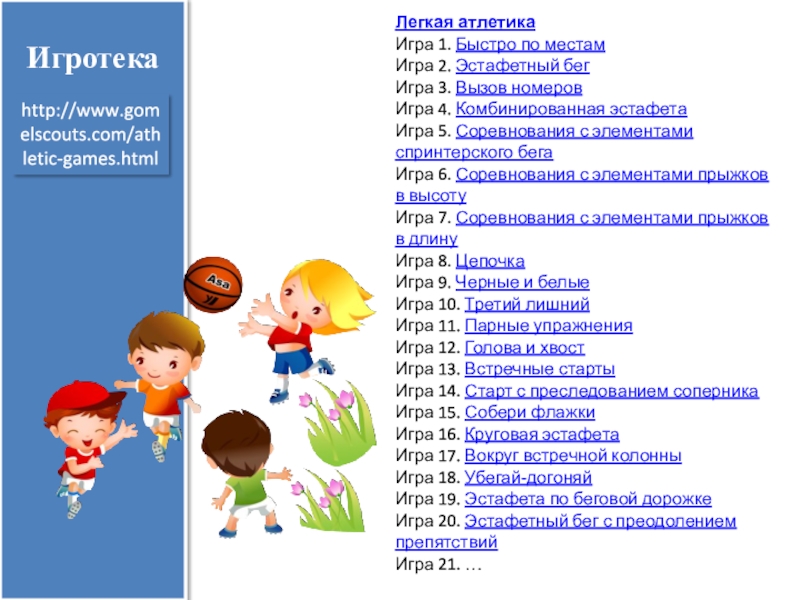 Игротека

http://www.gomelscouts.com/athletic-games.html

Asa

Легкая атлетика
Игра 1. Быстро по местам
Игра 2. Эстафетный бег
Игра 3. Вызов номеров
Игра 4. Комбинированная эстафета
Игра 5. Соревнования с элементами спринтерского бега
Игра 6. Соревнования с элементами прыжков в высоту
Игра 7. Соревнования с элементами прыжков в длину
Игра 8. Цепочка
Игра 9. Черные и белые
Игра 10. Третий лишний
Игра 11. Парные упражнения
Игра 12. Голова и хвост
Игра 13. Встречные старты
Игра 14. Старт с преследованием соперника
Игра 15. Собери флажки
Игра 16. Круговая эстафета
Игра 17. Вокруг встречной колонны
Игра 18. Убегай-догоняй
Игра 19. Эстафета по беговой дорожке
Игра 20. Эстафетный бег с преодолением препятствий
Игра 21. …